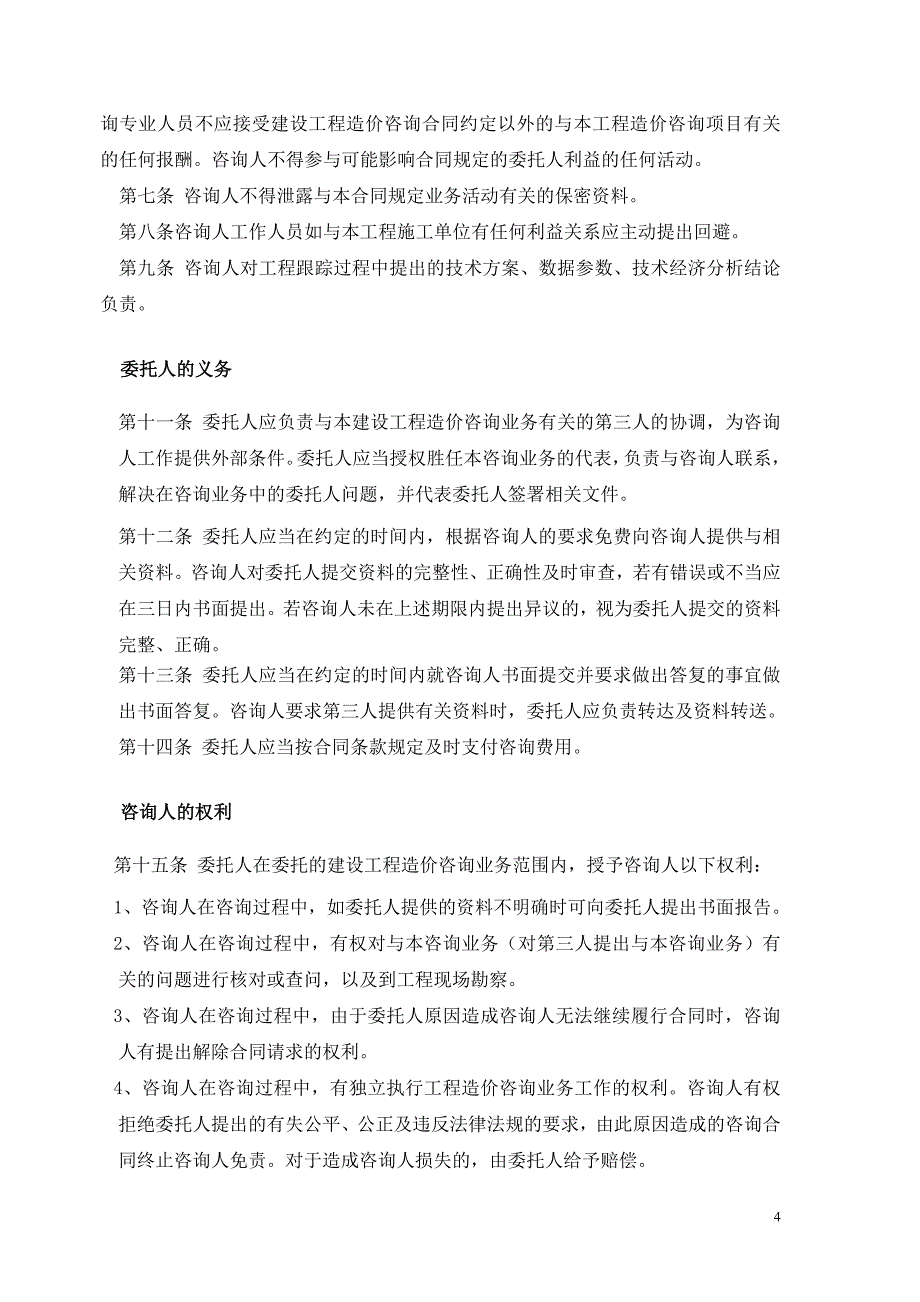 询专业人员不应接受建设工程造价咨询合同约定以外的与本工程造价咨询项目有关的任何报酬。咨询人不得参与可能影响合同规定的委托人利益的任何活动。

第七条 咨询人不得泄露与本合同规定业务活动有关的保密资料。

第八条咨询人工作人员如与本工程施工单位有任何利益关系应主动提出回避。

第九条 咨询人对工程跟踪过程中提出的技术方案、数据参数、技术经济分析结论负责。

委托人的义务

第十一条 委托人应负责与本建设工程造价咨询业务有关的第三人的协调，为咨询人工作提供外部条件。委托人应当授权胜任本咨询业务的代表，负责与咨询人联系，解决在咨询业务中的委托人问题，并代表委托人签署相关文件。

第十二条 委托人应当在约定的时间内，根据咨询人的要求免费向咨询人提供与相关资料。咨询人对委托人提交资料的完整性、正确性及时审查，若有错误或不当应在三日内书面提出。若咨询人未在上述期限内提出异议的，视为委托人提交的资料完整、正确。

第十三条 委托人应当在约定的时间内就咨询人书面提交并要求做出答复的事宜做出书面答复。咨询人要求第三人提供有关资料时，委托人应负责转达及资料转送。

第十四条 委托人应当按合同条款规定及时支付咨询费用。

咨询人的权利

第十五条 委托人在委托的建设工程造价咨询业务范围内，授予咨询人以下权利：

1、咨询人在咨询过程中，如委托人提供的资料不明确时可向委托人提出书面报告。

2、咨询人在咨询过程中，有权对与本咨询业务（对第三人提出与本咨询业务）有关的问题进行核对或查问，以及到工程现场勘察。

3、咨询人在咨询过程中，由于委托人原因造成咨询人无法继续履行合同时，咨询人有提出解除合同请求的权利。

4、咨询人在咨询过程中，有独立执行工程造价咨询业务工作的权利。咨询人有权拒绝委托人提出的有失公平、公正及违反法律法规的要求，由此原因造成的咨询合同终止咨询人免责。对于造成咨询人损失的，由委托人给予赔偿。

4